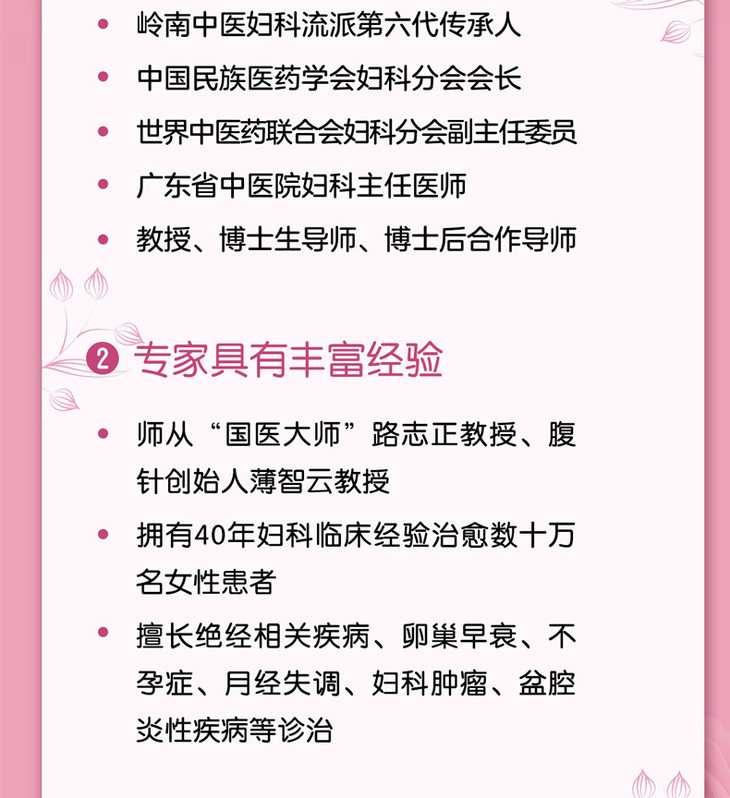 • 岭南中医妇科流派第六代传承人
• 中国民族医药学会妇科分会会长
• 世界中医药联合会妇科分会副主任委员
• 广东省中医院妇科主任医师
• 教授、博士生导师、博士后合作导师

2 专家具有丰富经验

• 师从“国医大师”路志正教授、腹针创始人薄智云教授
• 拥有40年妇科临床经验治愈数十万名女性患者
• 擅长绝经相关疾病、卵巢早衰、不孕症、月经失调、妇科肿瘤、盆腔炎性疾病等诊治